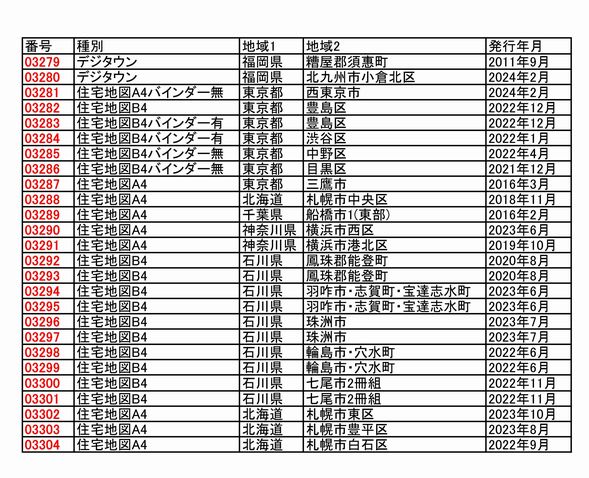 | 番号 | 種別 | 地域1 | 地域2 | 発行年月 |
|---|---|---|---|---|
| 03279 | デジタウン | 福岡県 | 糟屋郡須惠町 | 2011年9月 |
| 03280 | デジタウン | 福岡県 | 北九州市小倉北区 | 2024年2月 |
| 03281 | 住宅地図A4バインダー無 | 東京都 | 西東京市 | 2024年2月 |
| 03282 | 住宅地図B4 | 東京都 | 豊島区 | 2022年12月 |
| 03283 | 住宅地図B4バインダー有 | 東京都 | 豊島区 | 2022年12月 |
| 03284 | 住宅地図B4バインダー有 | 東京都 | 渋谷区 | 2022年1月 |
| 03285 | 住宅地図B4バインダー無 | 東京都 | 中野区 | 2022年4月 |
| 03286 | 住宅地図B4バインダー無 | 東京都 | 目黒区 | 2021年12月 |
| 03287 | 住宅地図A4 | 東京都 | 三鷹市 | 2016年3月 |
| 03288 | 住宅地図A4 | 北海道 | 札幌市中央区 | 2018年11月 |
| 03289 | 住宅地図A4 | 千葉県 | 船橋市1(東部) | 2016年2月 |
| 03290 | 住宅地図A4 | 神奈川県 | 横浜市西区 | 2023年6月 |
| 03291 | 住宅地図A4 | 神奈川県 | 横浜市港北区 | 2019年10月 |
| 03292 | 住宅地図B4 | 石川県 | 鳳珠郡能登町 | 2020年8月 |
| 03293 | 住宅地図B4 | 石川県 | 鳳珠郡能登町 | 2020年8月 |
| 03294 | 住宅地図B4 | 石川県 | 羽咋市・志賀町・宝達志水町 | 2023年6月 |
| 03295 | 住宅地図B4 | 石川県 | 羽咋市・志賀町・宝達志水町 | 2023年6月 |
| 03296 | 住宅地図B4 | 石川県 | 珠洲市 | 2023年7月 |
| 03297 | 住宅地図B4 | 石川県 | 珠洲市 | 2023年7月 |
| 03298 | 住宅地図B4 | 石川県 | 輪島市・穴水町 | 2022年6月 |
| 03299 | 住宅地図B4 | 石川県 | 輪島市・穴水町 | 2022年6月 |
| 03300 | 住宅地図B4 | 石川県 | 七尾市2冊組 | 2022年11月 |
| 03301 | 住宅地図B4 | 石川県 | 七尾市2冊組 | 2022年11月 |
| 03302 | 住宅地図A4 | 北海道 | 札幌市東区 | 2023年10月 |
| 03303 | 住宅地図A4 | 北海道 | 札幌市豊平区 | 2023年8月 |
| 03304 | 住宅地図A4 | 北海道 | 札幌市白石区 | 2022年9月 |